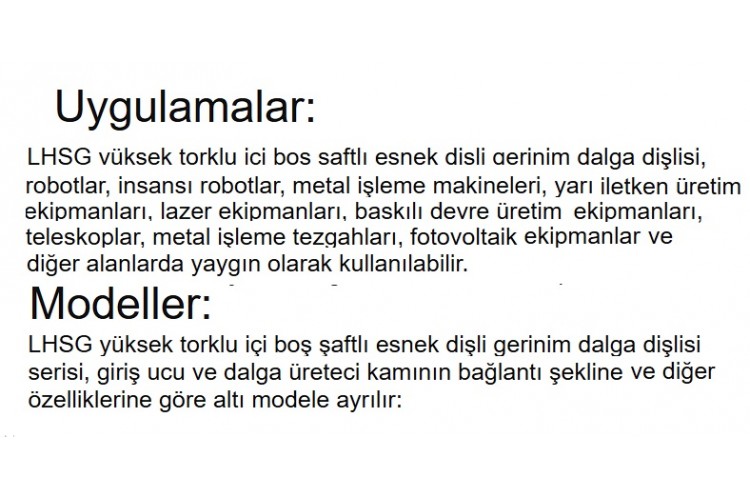 Uygulamalar:

LHSG yüksek torklu içi boş şaftlı esnek dişli gerinim dalga dişlisi, robotlar, insansı robotlar, metal işleme makineleri, yarı iletken üretim ekipmanları, lazer ekipmanları, baskılı devre üretim ekipmanları, teleskoplar, metal işleme tezgahları, fotovoltaik ekipmanlar ve diğer alanlarda yaygın olarak kullanılabilir.

Modeller:

LHSG yüksek torklu içi boş şaftlı esnek dişli gerinim dalga dişlisi serisi, giriş ucu ve dalga üreteci kamının bağlantı şekline ve diğer özelliklerine göre altı modele ayrılır: